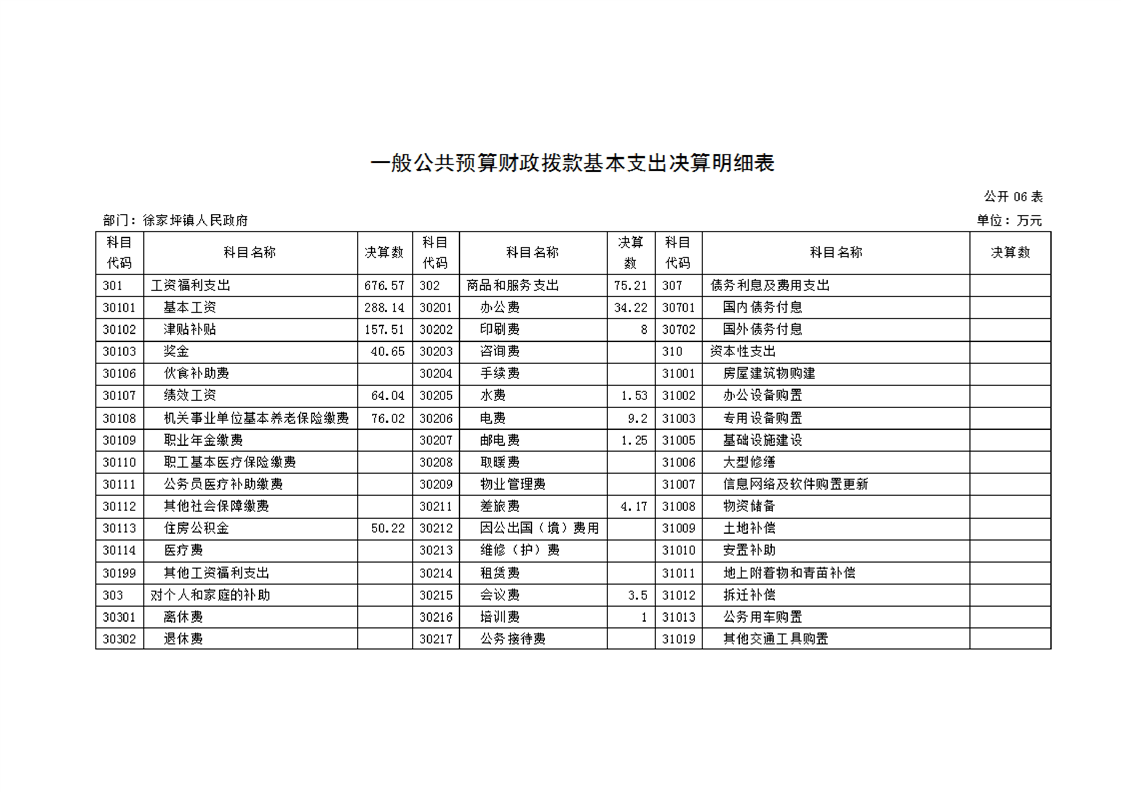 一般公共预算财政拨款基本支出决算明细表

公开 06 表

部门：徐家坪镇人民政府

单位：万元

| 科目代码 | 科目名称 | 决算数 | 科目代码 | 科目名称 | 决算数 | 科目代码 | 科目名称 | 决算数 |
|---|---|---|---|---|---|---|---|---|
| 301 | 工资福利支出 | 676.57 | 302 | 商品和服务支出 | 75.21 | 307 | 债务利息及费用支出 | |
| 30101 | 基本工资 | 288.14 | 30201 | 办公费 | 34.22 | 30701 | 国内债务付息 | |
| 30102 | 津贴补贴 | 157.51 | 30202 | 印刷费 | 8 | 30702 | 国外债务付息 | |
| 30103 | 奖金 | 40.65 | 30203 | 咨询费 | | 310 | 资本性支出 | |
| 30106 | 伙食补助费 | | 30204 | 手续费 | | 31001 | 房屋建筑物购建 | |
| 30107 | 绩效工资 | 64.04 | 30205 | 水费 | 1.53 | 31002 | 办公设备购置 | |
| 30108 | 机关事业单位基本养老保险缴费 | 76.02 | 30206 | 电费 | 9.2 | 31003 | 专用设备购置 | |
| 30109 | 职业年金缴费 | | 30207 | 邮电费 | 1.25 | 31005 | 基础设施建设 | |
| 30110 | 职工基本医疗保险缴费 | | 30208 | 取暖费 | | 31006 | 大型修缮 | |
| 30111 | 公务员医疗补助缴费 | | 30209 | 物业管理费 | | 31007 | 信息网络及软件购置更新 | |
| 30112 | 其他社会保障缴费 | | 30211 | 差旅费 | 4.17 | 31008 | 物资储备 | |
| 30113 | 住房公积金 | 50.22 | 30212 | 因公出国（境）费用 | | 31009 | 土地补偿 | |
| 30114 | 医疗费 | | 30213 | 维修（护）费 | | 31010 | 安置补助 | |
| 30199 | 其他工资福利支出 | | 30214 | 租赁费 | | 31011 | 地上附着物和青苗补偿 | |
| 303 | 对个人和家庭的补助 | | 30215 | 会议费 | 3.5 | 31012 | 拆迁补偿 | |
| 30301 | 离休费 | | 30216 | 培训费 | 1 | 31013 | 公务用车购置 | |
| 30302 | 退休费 | | 30217 | 公务接待费 | | 31019 | 其他交通工具购置 | |